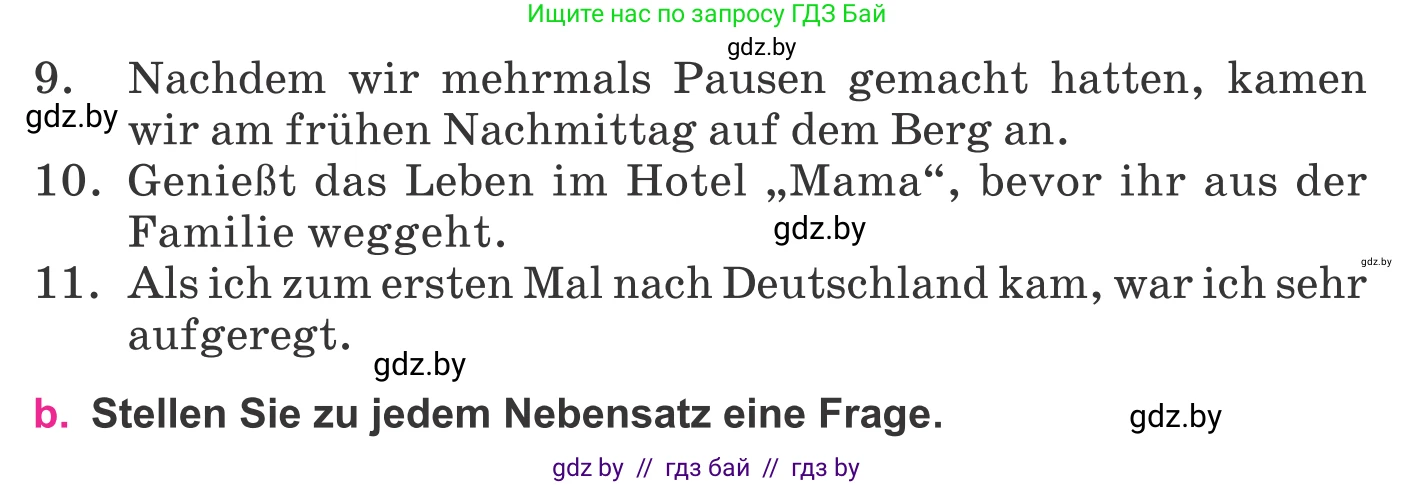 Ищите нас по запросу ГДЗ Бай

gdz.by

9. Nachdem wir mehrmals Pausen gemacht hatten, kamen wir am frühen Nachmittag auf dem Berg an.

gdz.by

10. Genießt das Leben im Hotel „Mama“, bevor ihr aus der Familie weggeht.

gdz.by

gdz.by

11. Als ich zum ersten Mal nach Deutschland kam, war ich sehr aufgeregt.

gdz.by

b. Stellen Sie zu jedem Nebensatz eine Frage.

gdz.by

gdz by // гдз бай // гдз by